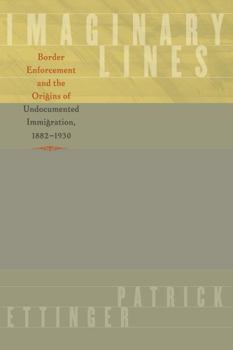 IMAGINARY LINES

Border Enforcement and the Origins of Undocumented Immigration, 1882–1930

PATRICK ETTINGER